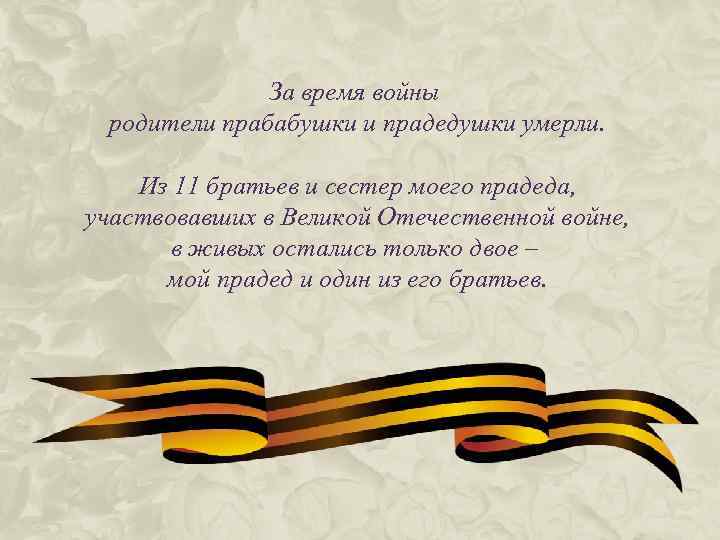 За время войны
родители прабабушки и прадедушки умерли.

Из 11 братьев и сестер моего прадеда,
участвовавших в Великой Отечественной войне,
в живых остались только двое –
мой прадед и один из его братьев.